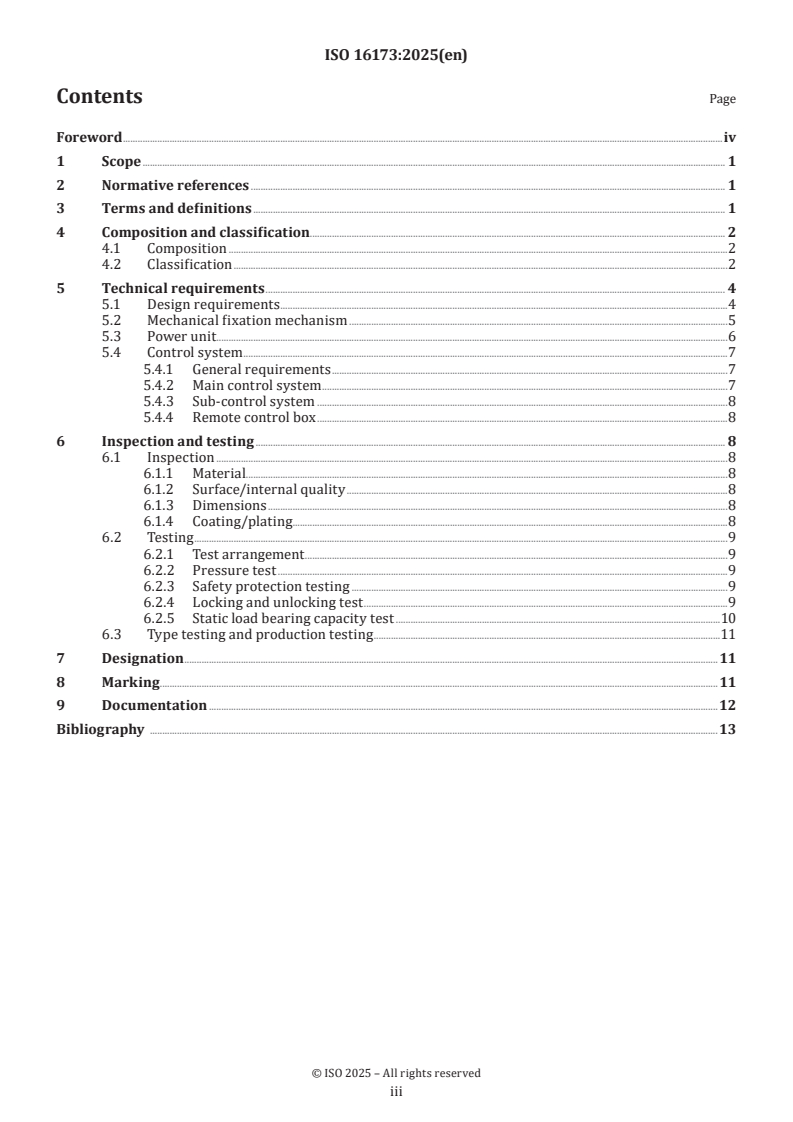 ISO 16173:2025(en)

Contents

Page

Foreword iv
1 Scope 1
2 Normative references 1
3 Terms and definitions 1
4 Composition and classification 2
4.1 Composition 2
4.2 Classification 2
5 Technical requirements 4
5.1 Design requirements 4
5.2 Mechanical fixation mechanism 5
5.3 Power unit 6
5.4 Control system 7
5.4.1 General requirements 7
5.4.2 Main control system 7
5.4.3 Sub-control system 8
5.4.4 Remote control box 8
6 Inspection and testing 8
6.1 Inspection 8
6.1.1 Material 8
6.1.2 Surface/internal quality 8
6.1.3 Dimensions 8
6.1.4 Coating/plating 8
6.2 Testing 9
6.2.1 Test arrangement 9
6.2.2 Pressure test 9
6.2.3 Safety protection testing 9
6.2.4 Locking and unlocking test 9
6.2.5 Static load bearing capacity test 10
6.3 Type testing and production testing 11
7 Designation 11
8 Marking 11
9 Documentation 12
Bibliography 13

© ISO 2025 – All rights reserved
iii